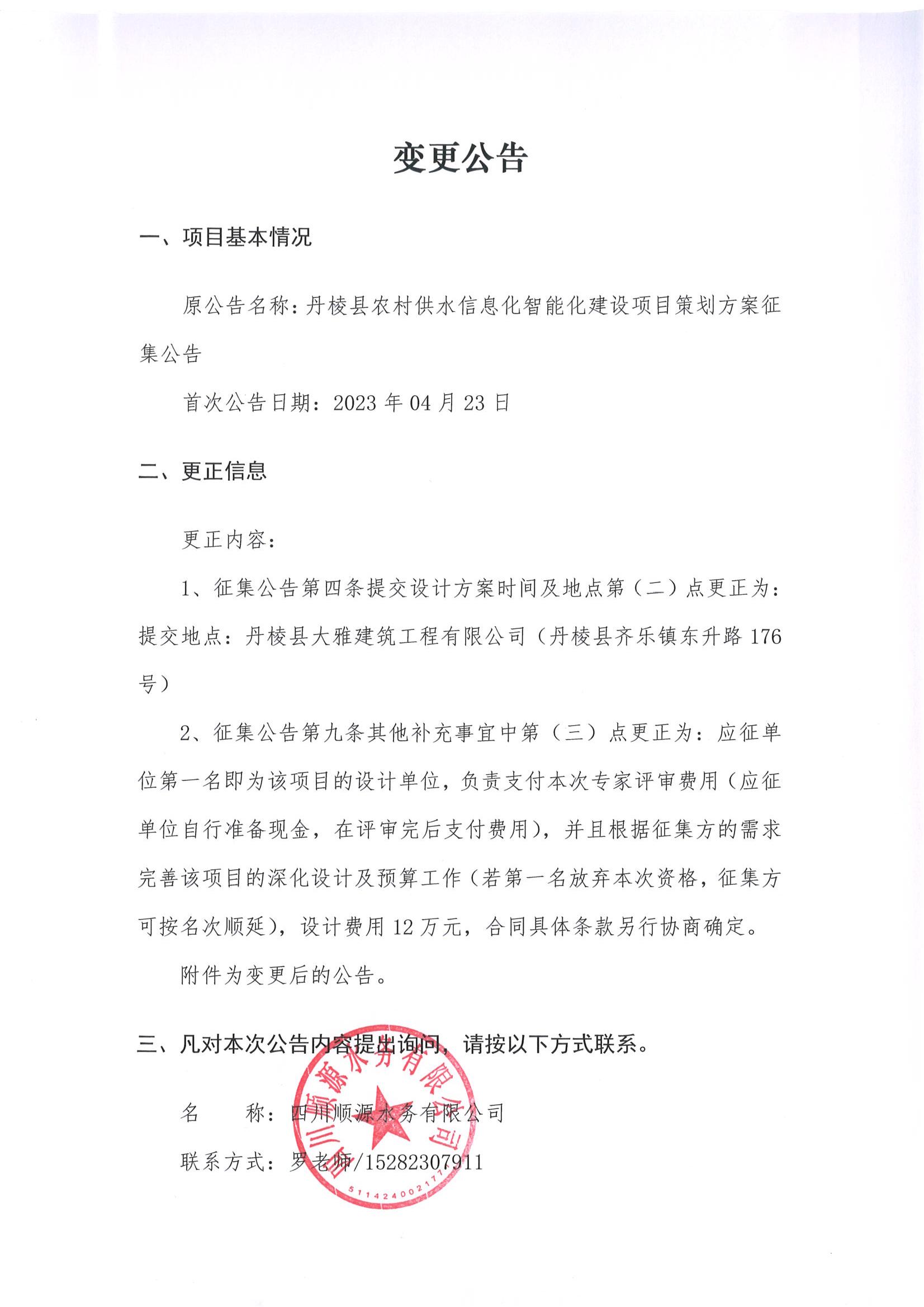 变更公告

一、项目基本情况

原公告名称：丹棱县农村供水信息化智能化建设项目策划方案征集公告

首次公告日期：2023 年 04 月 23 日

二、更正信息

更正内容：

1、征集公告第四条提交设计方案时间及地点第（二）点更正为：提交地点：丹棱县大雅建筑工程有限公司（丹棱县齐乐镇东升路 176 号）

2、征集公告第九条其他补充事宜中第（三）点更正为：应征单位第一名即为该项目的设计单位，负责支付本次专家评审费用（应征单位自行准备现金，在评审完后支付费用），并且根据征集方的需求完善该项目的深化设计及预算工作（若第一名放弃本次资格，征集方可按名次顺延），设计费用 12 万元，合同具体条款另行协商确定。

附件为变更后的公告。

三、凡对本次公告内容提出询问，请按以下方式联系。

名　　称：四川顺源水务有限公司

联系方式：罗老师/15282307911

四川顺源水务有限公司
511424002177